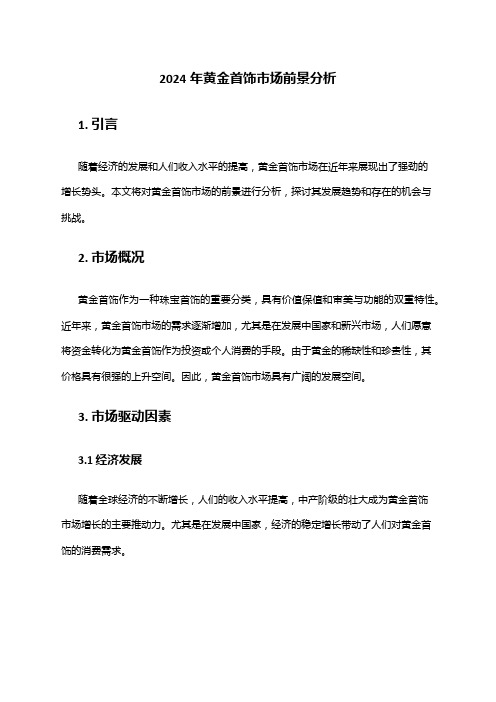 2024 年黄金首饰市场前景分析

1. 引言

随着经济的发展和人们收入水平的提高，黄金首饰市场在近年来展现出了强劲的增长势头。本文将对黄金首饰市场的前景进行分析，探讨其发展趋势和存在的机会与挑战。

2. 市场概况

黄金首饰作为一种珠宝首饰的重要分类，具有价值保值和审美与功能的双重特性。近年来，黄金首饰市场的需求逐渐增加，尤其是在发展中国家和新兴市场，人们愿意将资金转化为黄金首饰作为投资或个人消费的手段。由于黄金的稀缺性和珍贵性，其价格具有很强的上升空间。因此，黄金首饰市场具有广阔的发展空间。

3. 市场驱动因素

3.1 经济发展

随着全球经济的不断增长，人们的收入水平提高，中产阶级的壮大成为黄金首饰市场增长的主要推动力。尤其是在发展中国家，经济的稳定增长带动了人们对黄金首饰的消费需求。